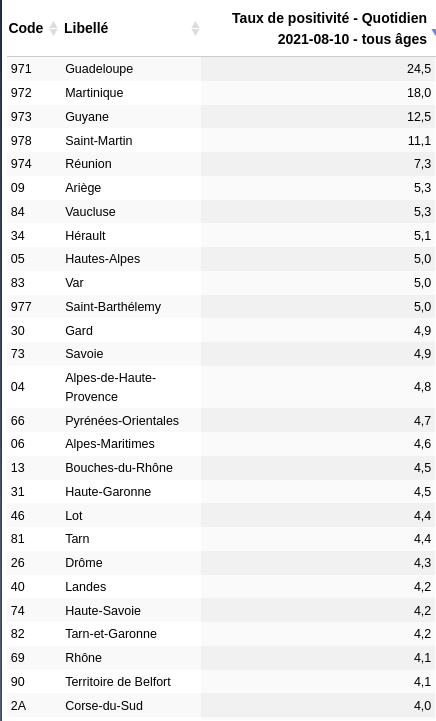 | Code | Libellé | Taux de positivité - Quotidien 2021-08-10 - tous âges |
|---|---|---|
| 971 | Guadeloupe | 24,5 |
| 972 | Martinique | 18,0 |
| 973 | Guyane | 12,5 |
| 978 | Saint-Martin | 11,1 |
| 974 | Réunion | 7,3 |
| 09 | Ariège | 5,3 |
| 84 | Vaucluse | 5,3 |
| 34 | Hérault | 5,1 |
| 05 | Hautes-Alpes | 5,0 |
| 83 | Var | 5,0 |
| 977 | Saint-Barthélemy | 5,0 |
| 30 | Gard | 4,9 |
| 73 | Savoie | 4,9 |
| 04 | Alpes-de-Haute-Provence | 4,8 |
| 66 | Pyrénées-Orientales | 4,7 |
| 06 | Alpes-Maritimes | 4,6 |
| 13 | Bouches-du-Rhône | 4,5 |
| 31 | Haute-Garonne | 4,5 |
| 46 | Lot | 4,4 |
| 81 | Tarn | 4,4 |
| 26 | Drôme | 4,3 |
| 40 | Landes | 4,2 |
| 74 | Haute-Savoie | 4,2 |
| 82 | Tarn-et-Garonne | 4,2 |
| 69 | Rhône | 4,1 |
| 90 | Territoire de Belfort | 4,1 |
| 2A | Corse-du-Sud | 4,0 |